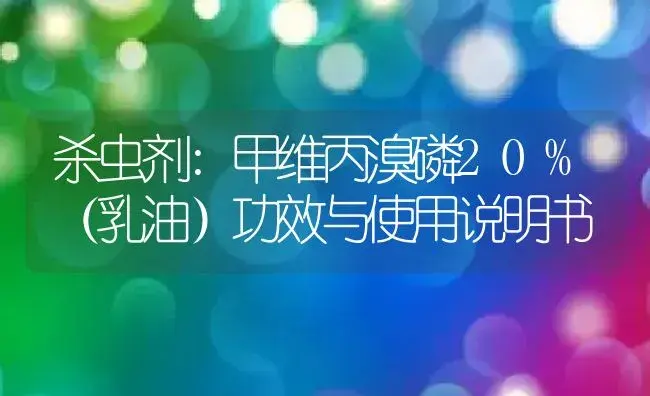 杀虫剂：甲维丙溴磷20％（乳油）功效与使用说明书